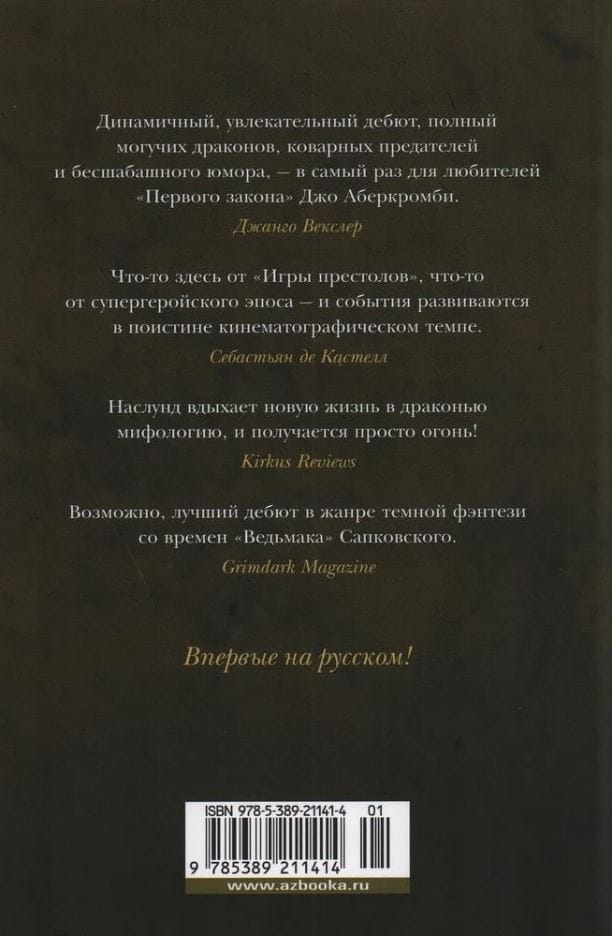 Динамичный, увлекательный дебют, полный могучих драконов, коварных предателей и бесшабашного юмора, – в самый раз для любителей «Первого закона» Джо Аберкромби.

Джанго Векслер

Что-то здесь от «Игры престолов», что-то от супергеройского эпоса – и события развиваются в поистине кинематографическом темпе.

Себастьян де Кастелл

Наслунд вдыхает новую жизнь в драконью мифологию, и получается просто огонь!

Kirkus Reviews

Возможно, лучший дебют в жанре темной фэнтези со времен «Ведьмака» Сапковского.

Grimdark Magazine

Впервые на русском!

ISBN 978-5-389-21141-4 01

9 785389 211414

www.azbooka.ru